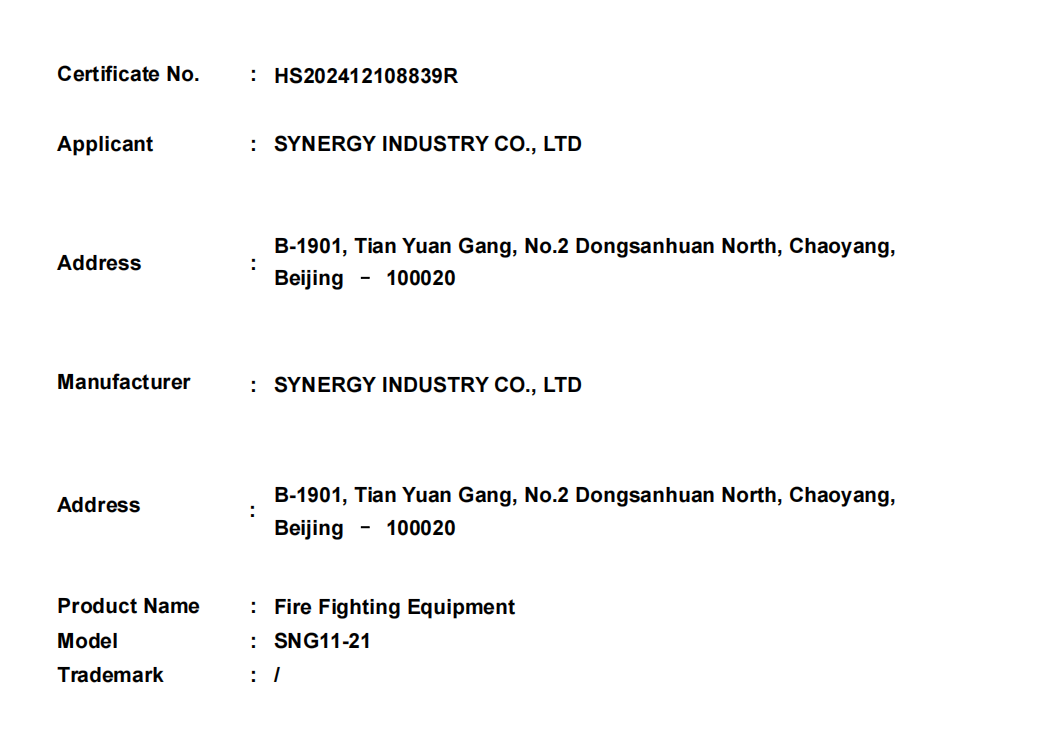 Certificate No. : HS202412108839R

Applicant : SYNERGY INDUSTRY CO., LTD

Address : B-1901, Tian Yuan Gang, No.2 Dongsanhuan North, Chaoyang, Beijing - 100020

Manufacturer : SYNERGY INDUSTRY CO., LTD

Address : B-1901, Tian Yuan Gang, No.2 Dongsanhuan North, Chaoyang, Beijing - 100020

Product Name : Fire Fighting Equipment
Model : SNG11-21
Trademark : /